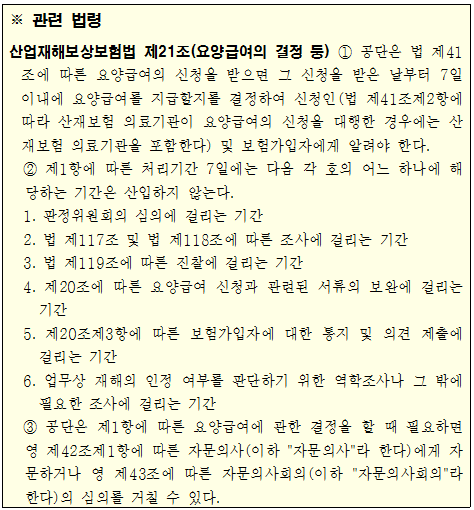 ※ 관련 법령

산업재해보상보험법 제21조(요양급여의 결정 등) ① 공단은 법 제41조에 따른 요양급여의 신청을 받으면 그 신청을 받은 날부터 7일 이내에 요양급여를 지급할지를 결정하여 신청인(법 제41조제2항에 따라 산재보험 의료기관이 요양급여의 신청을 대행한 경우에는 산재보험 의료기관을 포함한다) 및 보험가입자에게 알려야 한다.

② 제1항에 따른 처리기간 7일에는 다음 각 호의 어느 하나에 해당하는 기간은 산입하지 않는다.

1. 판정위원회의 심의에 걸리는 기간

2. 법 제117조 및 법 제118조에 따른 조사에 걸리는 기간

3. 법 제119조에 따른 진찰에 걸리는 기간

4. 제20조에 따른 요양급여 신청과 관련된 서류의 보완에 걸리는 기간

5. 제20조제3항에 따른 보험가입자에 대한 통지 및 의견 제출에 걸리는 기간

6. 업무상 재해의 인정 여부를 판단하기 위한 역학조사나 그 밖에 필요한 조사에 걸리는 기간

③ 공단은 제1항에 따른 요양급여에 관한 결정을 할 때 필요하면 영 제42조제1항에 따른 자문의사(이하 "자문의사"라 한다)에게 자문하거나 영 제43조에 따른 자문의사회의(이하 "자문의사회의"라 한다)의 심의를 거칠 수 있다.